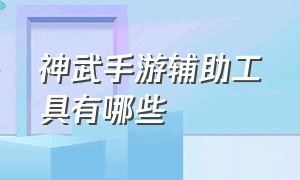 神武手游辅助工具有哪些